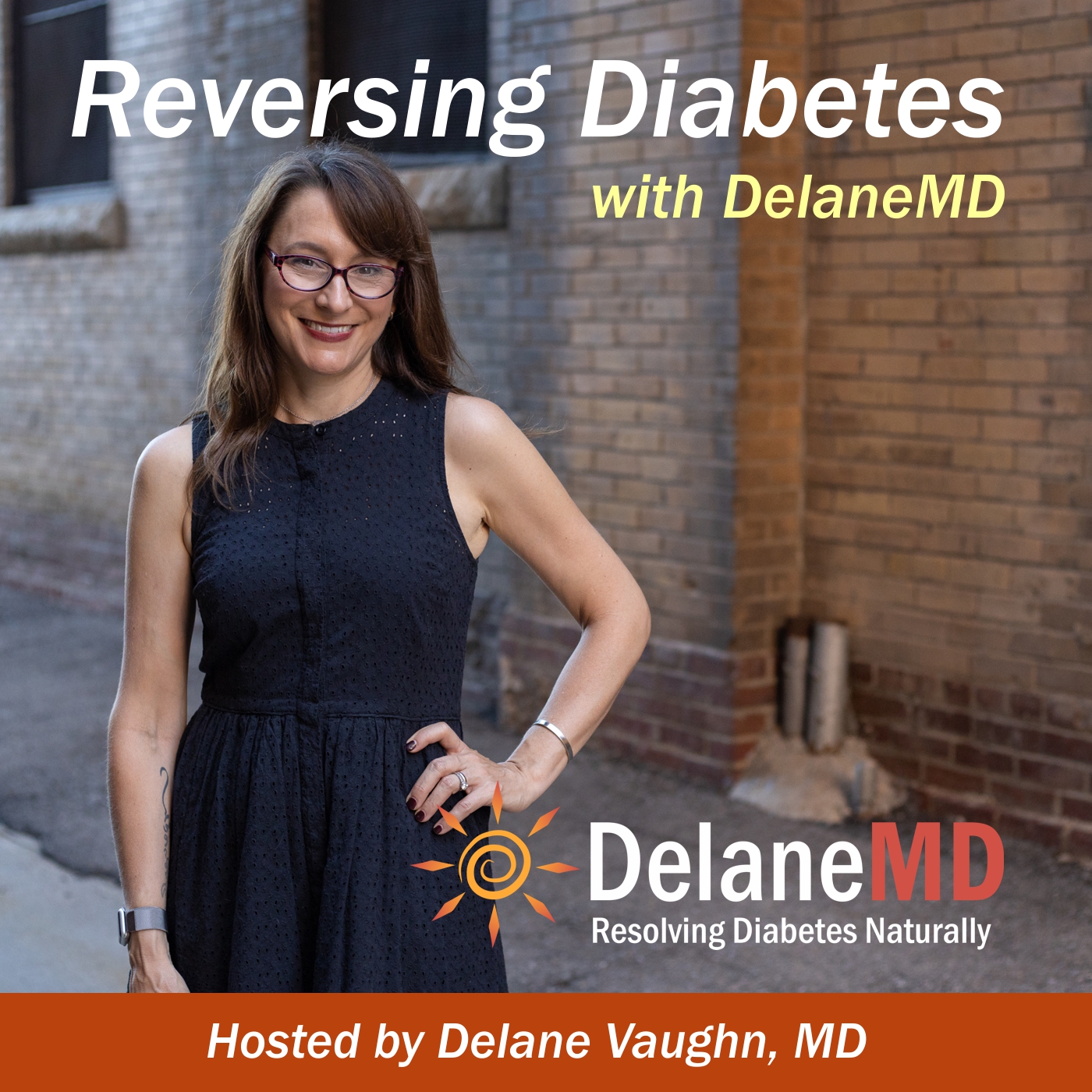 Reversing Diabetes
with DelaneMD

DelaneMD
Resolving Diabetes Naturally

Hosted by Delane Vaughn, MD